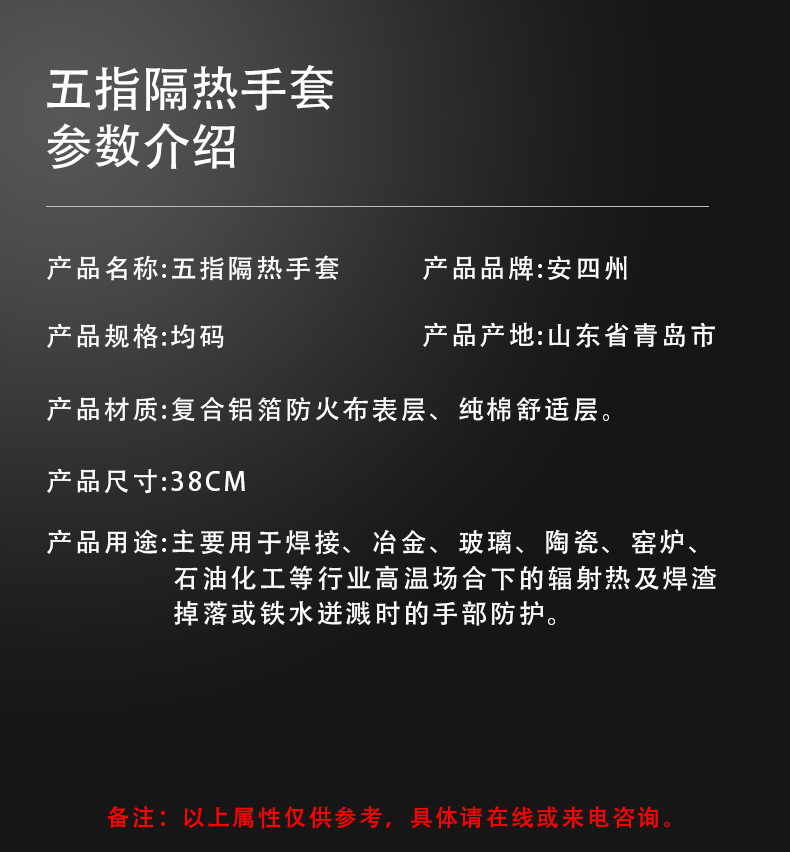 五指隔热手套
参数介绍

产品名称:五指隔热手套

产品品牌:安四州

产品规格:均码

产品产地:山东省青岛市

产品材质:复合铝箔防火布表层、纯棉舒适层。

产品尺寸:38CM

产品用途:主要用于焊接、冶金、玻璃、陶瓷、窑炉、石油化工等行业高温场合下的辐射热及焊渣掉落或铁水迸溅时的手部防护。

备注：以上属性仅供参考，具体请在线或来电咨询。